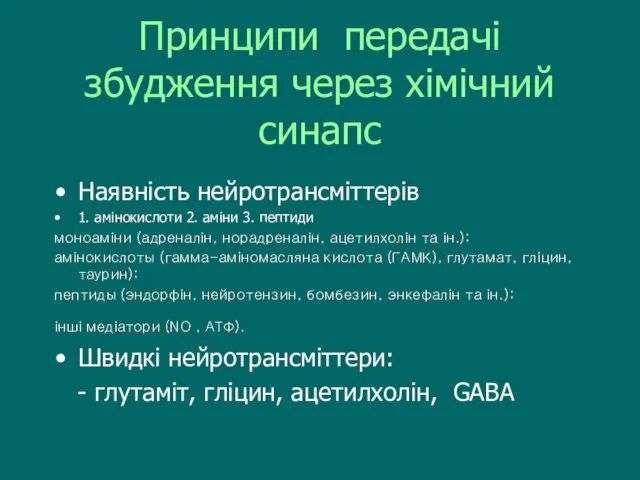 Принципи передачі збудження через хімічний синапс

• Наявність нейротрансміттерів

• 1. амінокислоти 2. аміни 3. пептиди

моноаміни (адреналін, норадреналін, ацетилхолін та ін.);

амінокислоты (гамма-аміномасляна кислота (ГАМК), глутамат, гліцин, таурин);

пептиды (эндорфін, нейротензин, бомбезин, энкефалін та ін.);

інші медіатори (NO , АТФ).

• Швидкі нейротрансміттери:

- глутаміт, гліцин, ацетилхолін, GABA